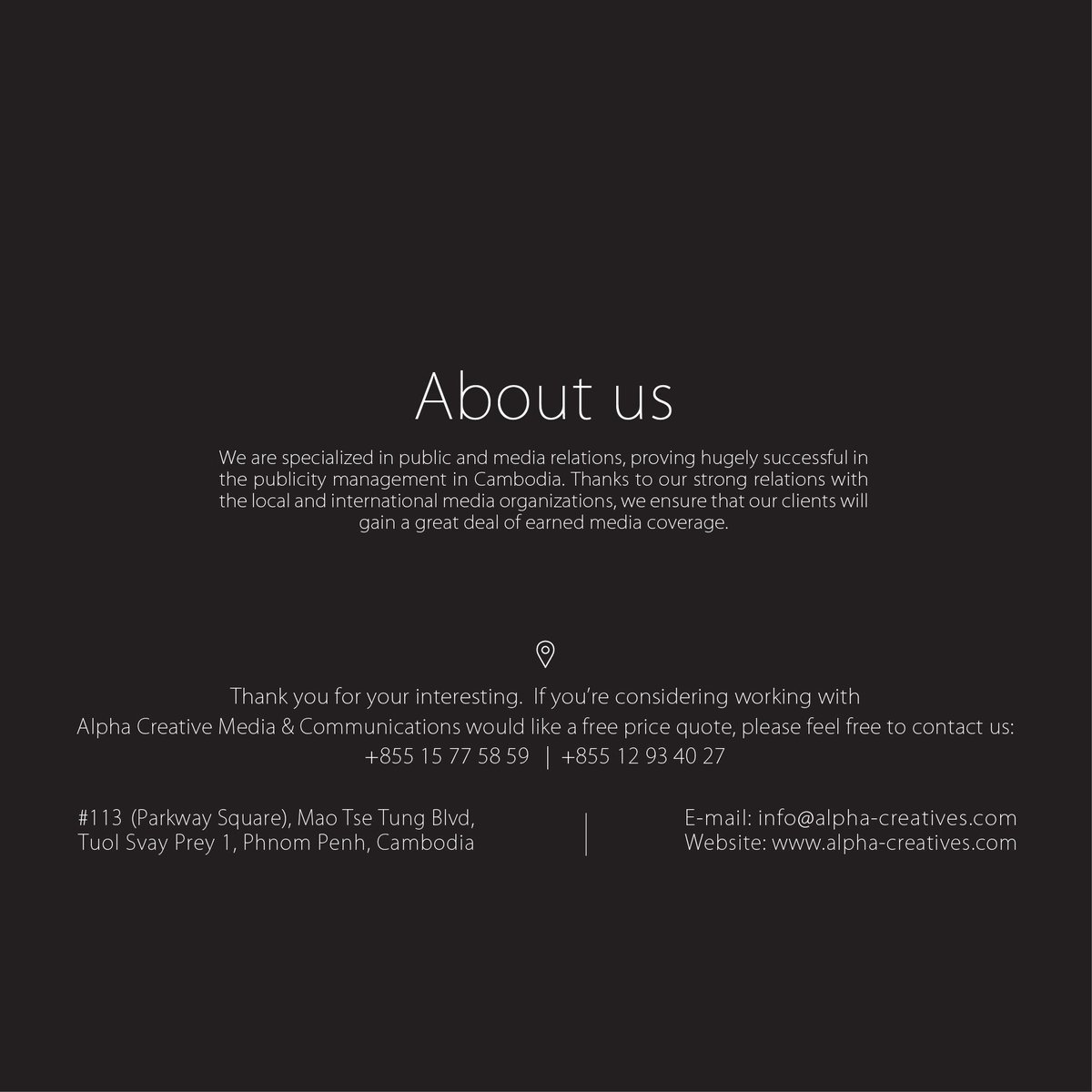 About us

We are specialized in public and media relations, proving hugely successful in the publicity management in Cambodia. Thanks to our strong relations with the local and international media organizations, we ensure that our clients will gain a great deal of earned media coverage.

Thank you for your interesting. If you're considering working with Alpha Creative Media & Communications would like a free price quote, please feel free to contact us:
+855 15 77 58 59 | +855 12 93 40 27

#113 (Parkway Square), Mao Tse Tung Blvd, Tuol Svay Prey 1, Phnom Penh, Cambodia

E-mail: info@alpha-creatives.com
Website: www.alpha-creatives.com